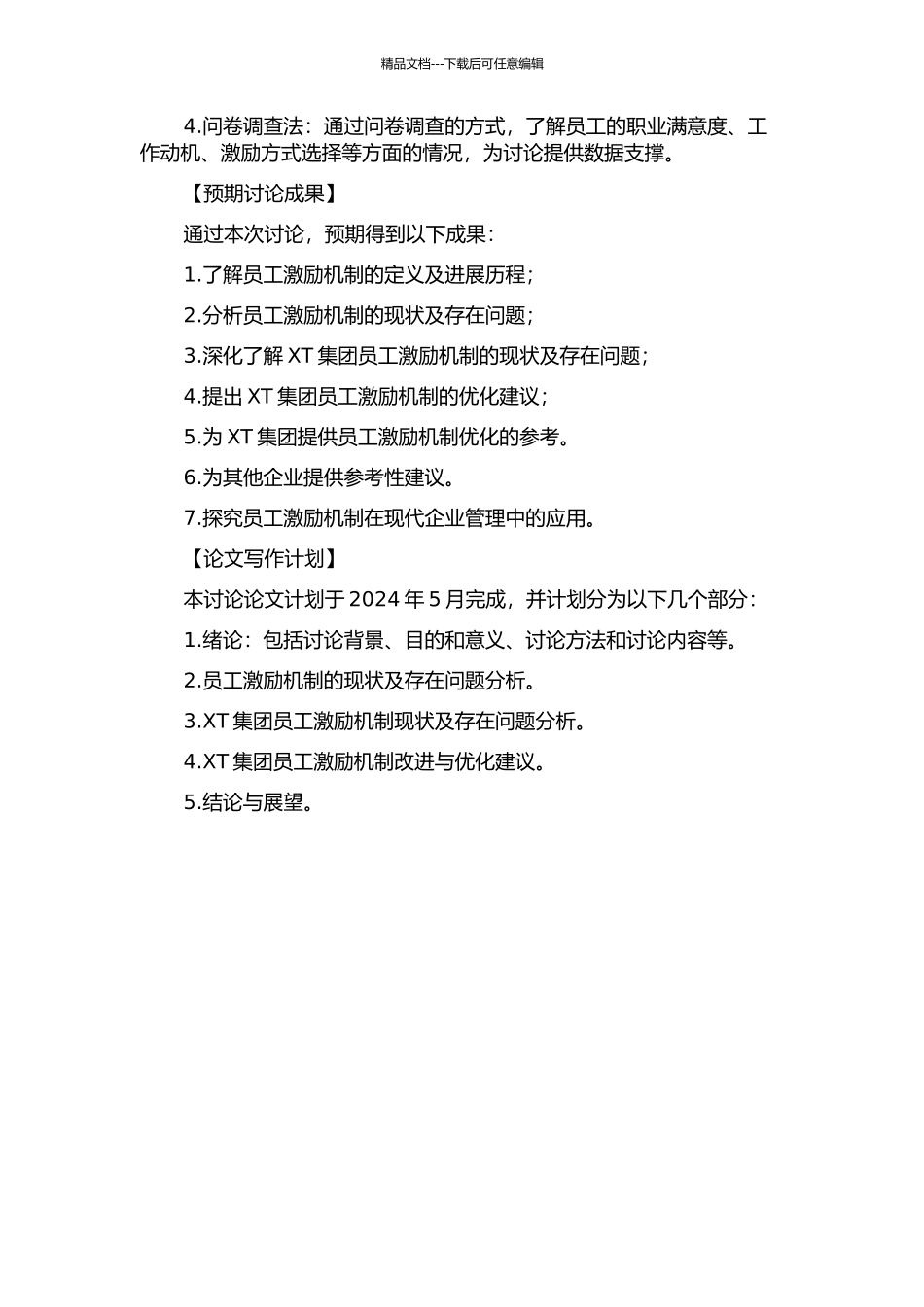 精品文档---下载后可任意编辑

4.问卷调查法：通过问卷调查的方式，了解员工的职业满意度、工作动机、激励方式选择等方面的情况，为讨论提供数据支撑。

【预期讨论成果】

通过本次讨论，预期得到以下成果：

1.了解员工激励机制的定义及进展历程；

2.分析员工激励机制的现状及存在问题；

3.深化了解 XT 集团员工激励机制的现状及存在问题；

4.提出 XT 集团员工激励机制的优化建议；

5.为 XT 集团提供员工激励机制优化的参考。

6.为其他企业提供参考性建议。

7.探究员工激励机制在现代企业管理中的应用。

【论文写作计划】

本讨论论文计划于 2024 年 5 月完成，并计划分为以下几个部分：

1.绪论：包括讨论背景、目的和意义、讨论方法和讨论内容等。

2.员工激励机制的现状及存在问题分析。

3.XT 集团员工激励机制现状及存在问题分析。

4.XT 集团员工激励机制改进与优化建议。

5.结论与展望。